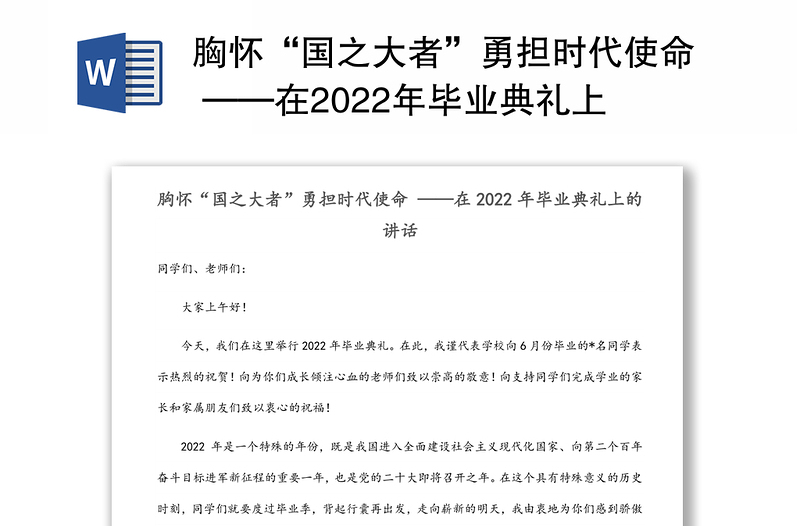 W

胸怀“国之大者”勇担时代使命
——在2022年毕业典礼上

胸怀“国之大者”勇担时代使命 ——在 2022 年毕业典礼上的讲话

同学们、老师们：

大家上午好！

今天，我们在这里举行 2022 年毕业典礼。在此，我谨代表学校向 6 月份毕业的*名同学表示热烈的祝贺！向为你们成长倾注心血的老师们致以崇高的敬意！向支持同学们完成学业的家长和家属朋友们致以衷心的祝福！

2022 年是一个特殊的年份，既是我国进入全面建设社会主义现代化国家、向第二个百年奋斗目标进军新征程的重要一年，也是党的二十大即将召开之年。在这个具有特殊意义的历史时刻，同学们就要度过毕业季，背起行囊再出发，走向崭新的明天，我由衷地为你们感到骄傲